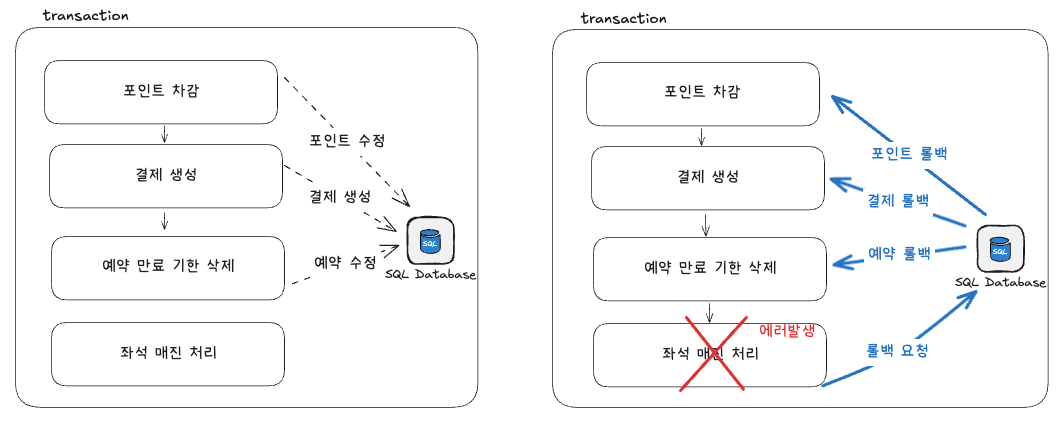 transaction

포인트 차감

결제 생성

예약 만료 기한 삭제

좌석 매진 처리

포인트 수정

결제 생성

예약 수정

SQL

SQL Database

transaction

포인트 차감

결제 생성

예약 만료 기한 삭제

좌석 매진 처리

에러발생

포인트 롤백

결제 롤백

예약 롤백

롤백 요청

SQL

SQL Database